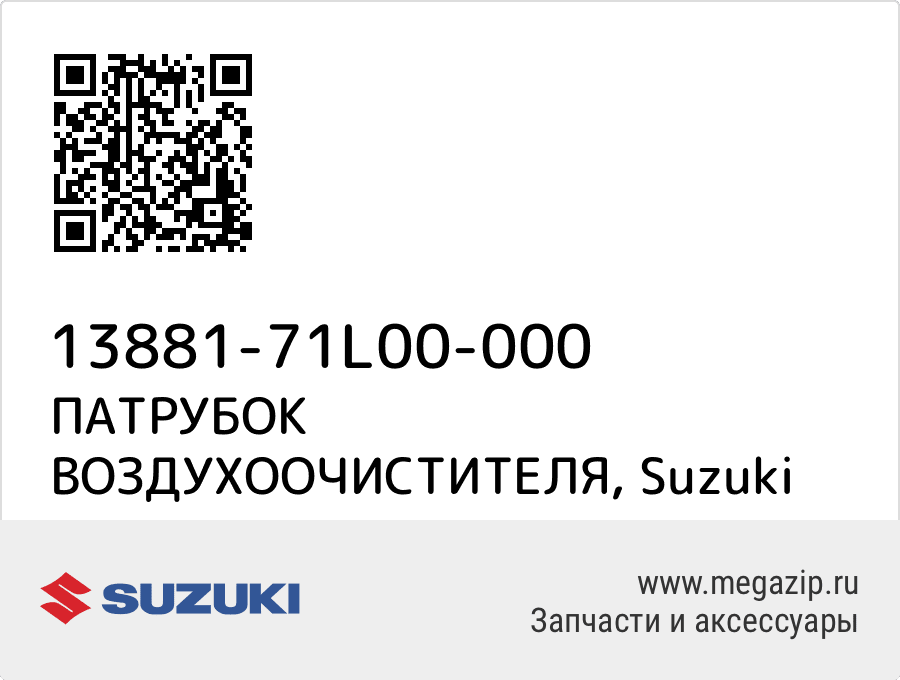 13881-71L00-000
ПАТРУБОК ВОЗДУХООЧИСТИТЕЛЯ, Suzuki

SUZUKI

www.megazip.ru
Запчасти и аксессуары